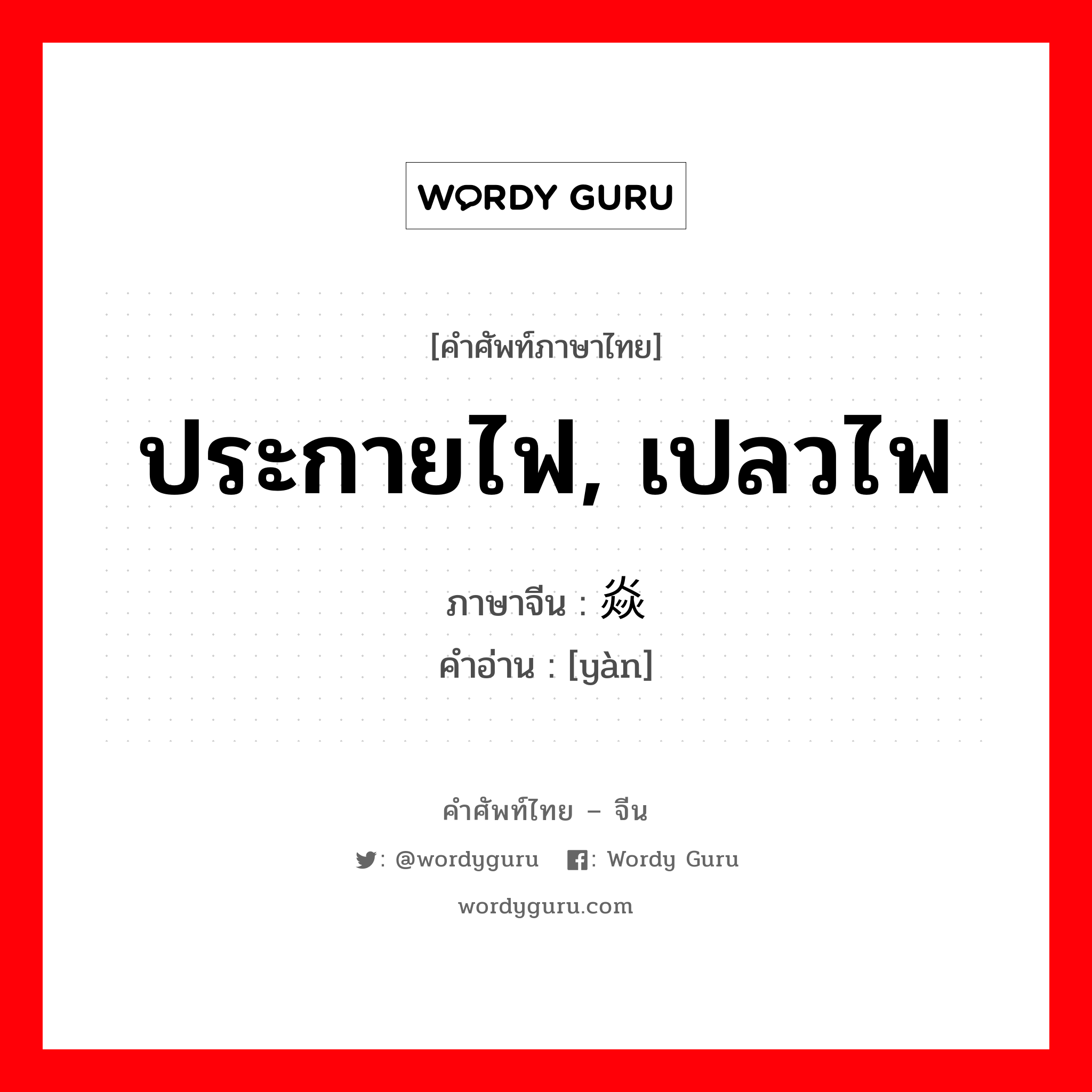 WORDY GURU

[คำศัพท์ภาษาไทย]

ประกายไฟ, เปลวไฟ

ภาษาจีน : 焱
คำอ่าน : [yàn]

คำศัพท์ไทย – จีน

: @wordyguru : Wordy Guru

wordyguru.com